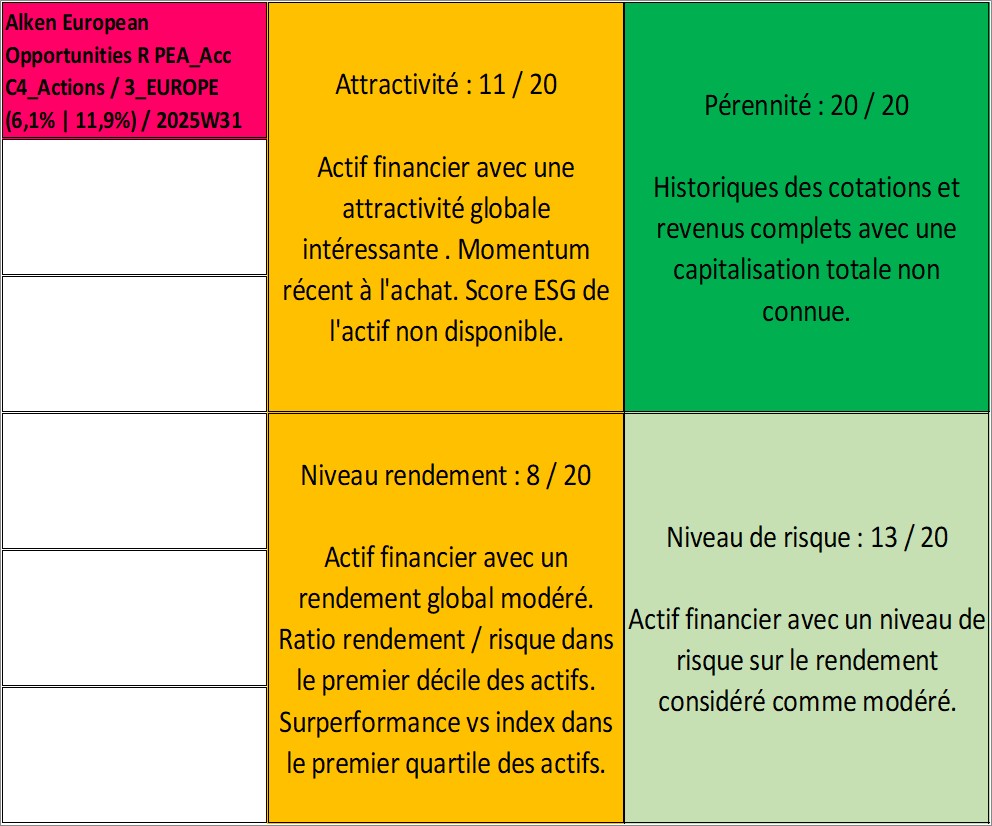 Alken European Opportunities R PEA_Acc C4_Actions / 3_EUROPE (6,1% | 11,9%) / 2025W31

Attractivité : 11 / 20

Actif financier avec une attractivité globale intéressante . Momentum récent à l'achat. Score ESG de l'actif non disponible.

Pérennité : 20 / 20

Historiques des cotations et revenus complets avec une capitalisation totale non connue.

Niveau rendement : 8 / 20

Actif financier avec un rendement global modéré. Ratio rendement / risque dans le premier décile des actifs. Surperformance vs index dans le premier quartile des actifs.

Niveau de risque : 13 / 20

Actif financier avec un niveau de risque sur le rendement considéré comme modéré.